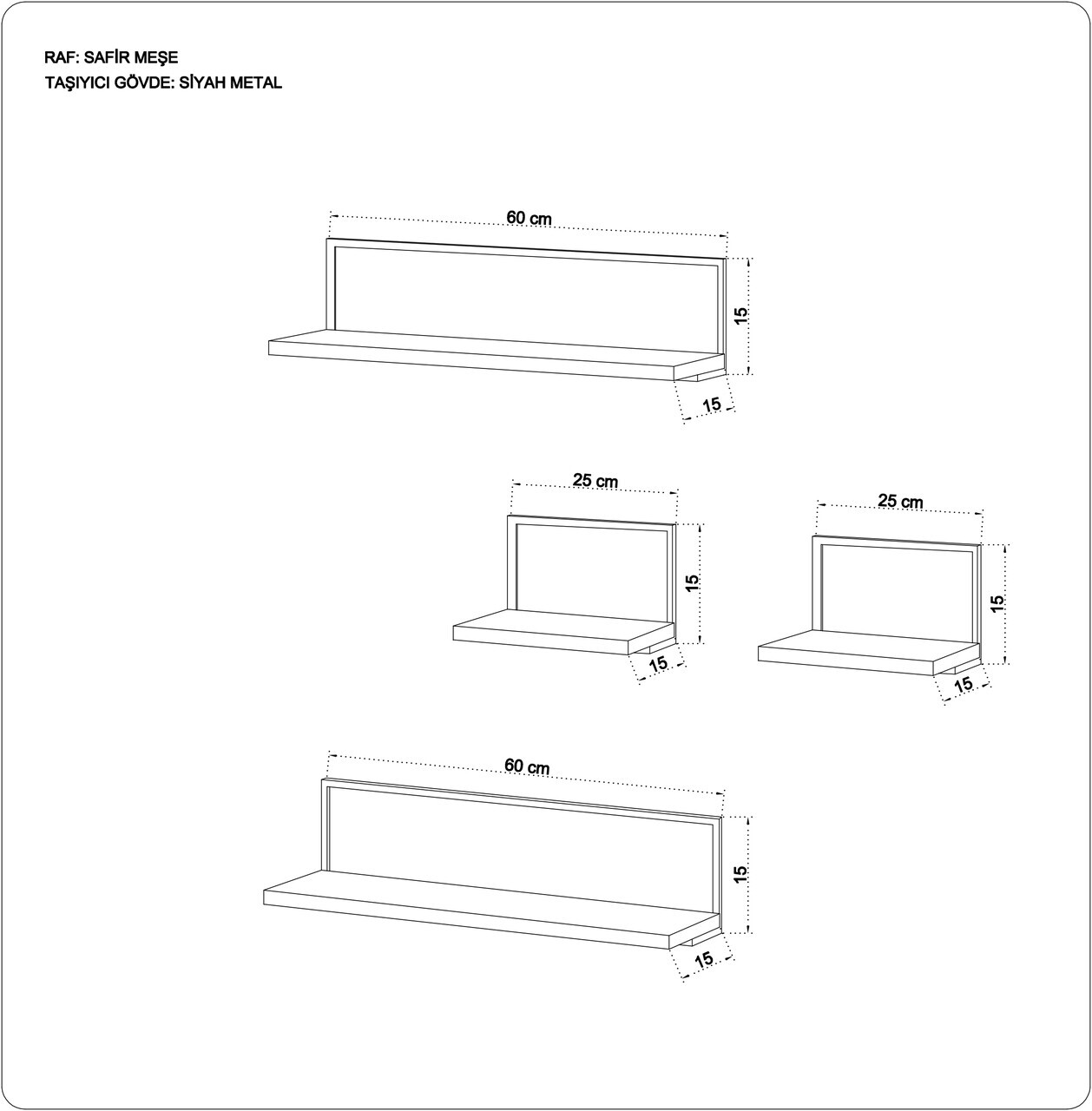 RAF: SAFİR MEŞE
TAŞIYICI GÖVDE: SİYAH METAL

60 cm
15
15

25 cm
15
15

25 cm
15
15

60 cm
15
15